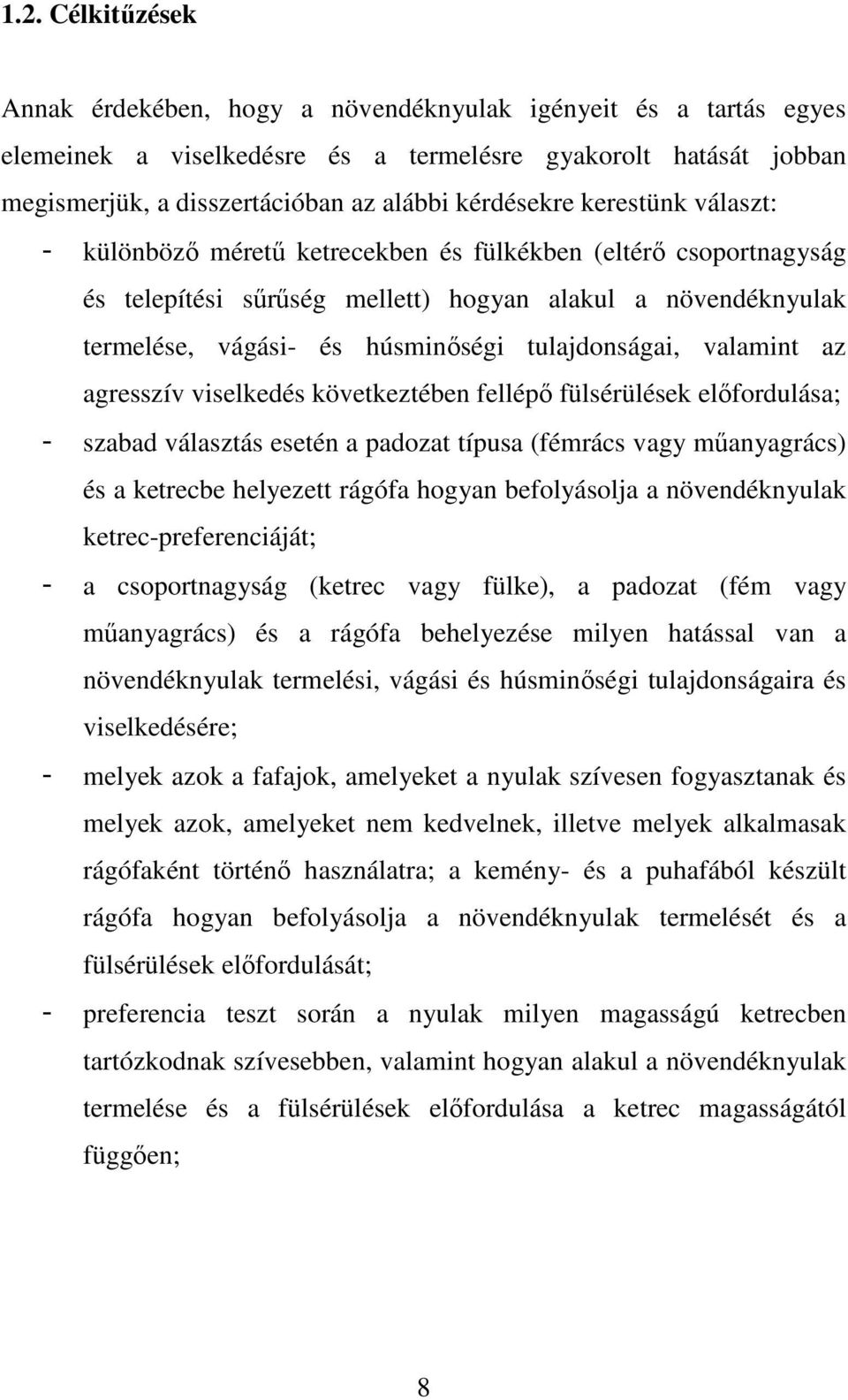 1.2. Célkitűzések

Annak érdekében, hogy a növendéknyulak igényeit és a tartás egyes elemeinek a viselkedésre és a termelésre gyakorolt hatását jobban megismerjük, a disszertációban az alábbi kérdésekre kerestünk választ:

- különböző méretű ketrecekben és fülkékben (eltérő csoportnagyság és telepítési sűrűség mellett) hogyan alakul a növendéknyulak termelése, vágási- és húsminőségi tulajdonságai, valamint az agresszív viselkedés következtében fellépő fülsérülések előfordulása;

- szabad választás esetén a padozat típusa (fémrács vagy műanyagrács) és a ketrecbe helyezett rágófa hogyan befolyásolja a növendéknyulak ketrec-preferenciáját;

- a csoportnagyság (ketrec vagy fülke), a padozat (fém vagy műanyagrács) és a rágófa behelyezése milyen hatással van a növendéknyulak termelési, vágási és húsminőségi tulajdonságaira és viselkedésére;

- melyek azok a fafajok, amelyeket a nyulak szívesen fogyasztanak és melyek azok, amelyeket nem kedvelnek, illetve melyek alkalmasak rágófaként történő használatra; a kemény- és a puhafából készült rágófa hogyan befolyásolja a növendéknyulak termelését és a fülsérülések előfordulását;

- preferencia teszt során a nyulak milyen magasságú ketrecben tartózkodnak szívesebben, valamint hogyan alakul a növendéknyulak termelése és a fülsérülések előfordulása a ketrec magasságától függően;

8